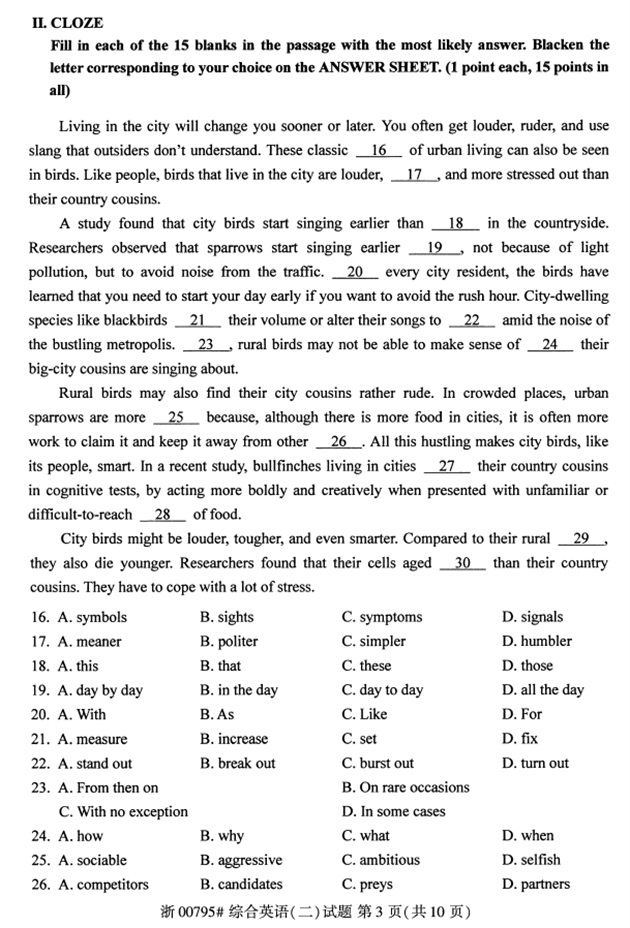 II. CLOZE

Fill in each of the 15 blanks in the passage with the most likely answer. Blacken the letter corresponding to your choice on the ANSWER SHEET. (1 point each, 15 points in all)

Living in the city will change you sooner or later. You often get louder, ruder, and use slang that outsiders don't understand. These classic __16__ of urban living can also be seen in birds. Like people, birds that live in the city are louder, __17__, and more stressed out than their country cousins.

A study found that city birds start singing earlier than __18__ in the countryside. Researchers observed that sparrows start singing earlier __19__, not because of light pollution, but to avoid noise from the traffic. __20__ every city resident, the birds have learned that you need to start your day early if you want to avoid the rush hour. City-dwelling species like blackbirds __21__ their volume or alter their songs to __22__ amid the noise of the bustling metropolis. __23__, rural birds may not be able to make sense of __24__ their big-city cousins are singing about.

Rural birds may also find their city cousins rather rude. In crowded places, urban sparrows are more __25__ because, although there is more food in cities, it is often more work to claim it and keep it away from other __26__. All this hustling makes city birds, like its people, smart. In a recent study, bullfinches living in cities __27__ their country cousins in cognitive tests, by acting more boldly and creatively when presented with unfamiliar or difficult-to-reach __28__ of food.

City birds might be louder, tougher, and even smarter. Compared to their rural __29__, they also die younger. Researchers found that their cells aged __30__ than their country cousins. They have to cope with a lot of stress.

16. A. symbols B. sights C. symptoms D. signals
17. A. meaner B. politer C. simpler D. humbler
18. A. this B. that C. these D. those
19. A. day by day B. in the day C. day to day D. all the day
20. A. With B. As C. Like D. For
21. A. measure B. increase C. set D. fix
22. A. stand out B. break out C. burst out D. turn out
23. A. From then on B. On rare occasions C. With no exception D. In some cases
24. A. how B. why C. what D. when
25. A. sociable B. aggressive C. ambitious D. selfish
26. A. competitors B. candidates C. preys D. partners

浙 00795# 综合英语(二)试题 第 3 页(共 10 页)